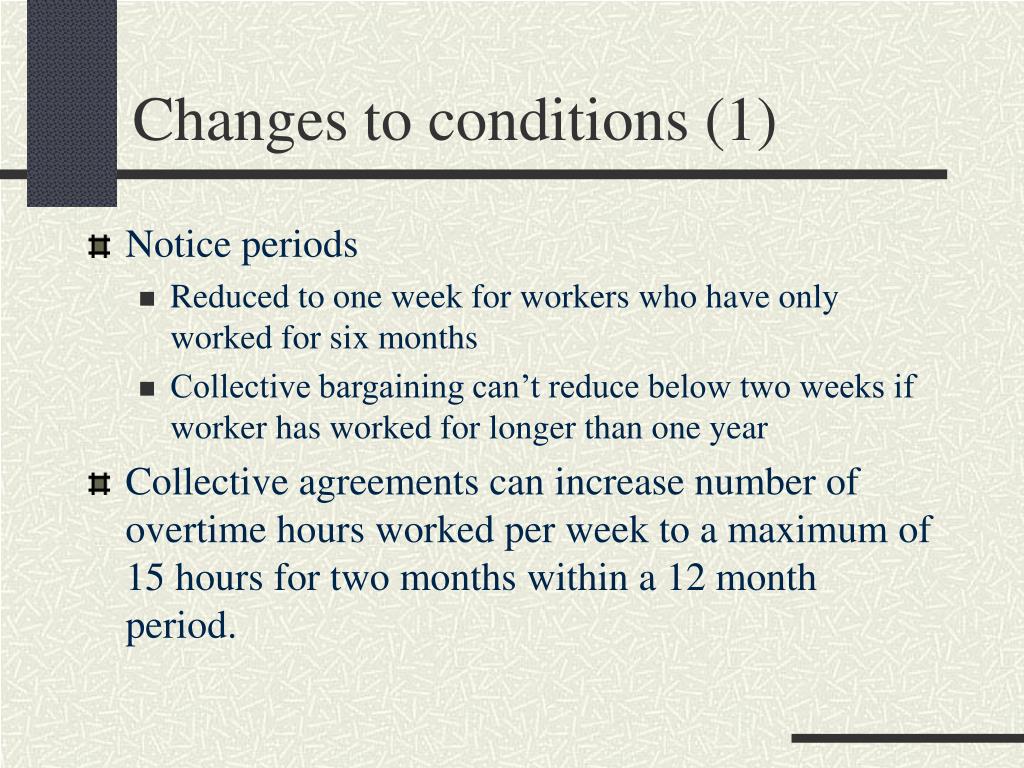 Changes to conditions (1)

Notice periods

Reduced to one week for workers who have only worked for six months

Collective bargaining can’t reduce below two weeks if worker has worked for longer than one year

Collective agreements can increase number of overtime hours worked per week to a maximum of 15 hours for two months within a 12 month period.